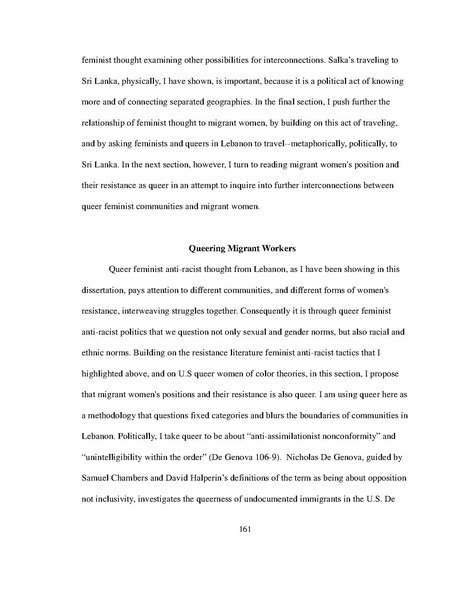 feminist thought examining other possibilities for interconnections. Salka's traveling to Sri Lanka, physically, I have shown, is important, because it is a political act of knowing more and of connecting separated geographies. In the final section, I push further the relationship of feminist thought to migrant women, by building on this act of traveling, and by asking feminists and queers in Lebanon to travel--metaphorically, politically, to Sri Lanka. In the next section, however, I turn to reading migrant women's position and their resistance as queer in an attempt to inquire into further interconnections between queer feminist communities and migrant women.

Queering Migrant Workers

Queer feminist anti-racist thought from Lebanon, as I have been showing in this dissertation, pays attention to different communities, and different forms of women's resistance, interweaving struggles together. Consequently it is through queer feminist anti-racist politics that we question not only sexual and gender norms, but also racial and ethnic norms. Building on the resistance literature feminist anti-racist tactics that I highlighted above, and on U.S queer women of color theories, in this section, I propose that migrant women's positions and their resistance is also queer. I am using queer here as a methodology that questions fixed categories and blurs the boundaries of communities in Lebanon. Politically, I take queer to be about "anti-assimilationist nonconformity" and "unintelligibility within the order" (De Genova 106-9). Nicholas De Genova, guided by Samuel Chambers and David Halperin's definitions of the term as being about opposition not inclusivity, investigates the queerness of undocumented immigrants in the U.S. De

161